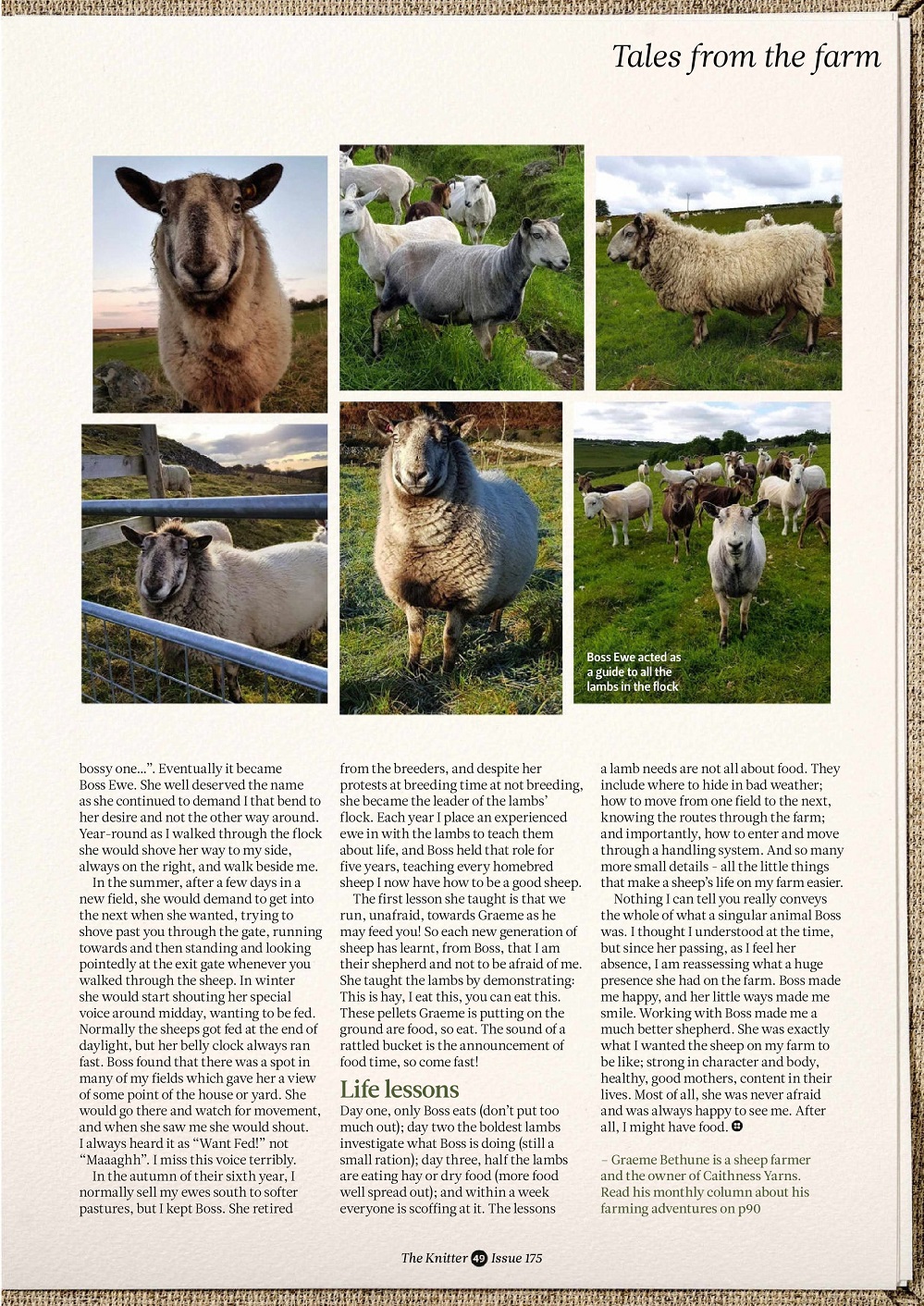 Tales from the farm

Boss Ewe acted as a guide to all the lambs in the flock

bossy one…". Eventually it became Boss Ewe. She well deserved the name as she continued to demand I that bend to her desire and not the other way around. Year-round as I walked through the flock she would shove her way to my side, always on the right, and walk beside me.

In the summer, after a few days in a new field, she would demand to get into the next when she wanted, trying to shove past you through the gate, running towards and then standing and looking pointedly at the exit gate whenever you walked through the sheep. In winter she would start shouting her special voice around midday, wanting to be fed. Normally the sheeps got fed at the end of daylight, but her belly clock always ran fast. Boss found that there was a spot in many of my fields which gave her a view of some point of the house or yard. She would go there and watch for movement, and when she saw me she would shout. I always heard it as "Want Fed!" not "Maaaghh". I miss this voice terribly.

In the autumn of their sixth year, I normally sell my ewes south to softer pastures, but I kept Boss. She retired from the breeders, and despite her protests at breeding time at not breeding, she became the leader of the lambs' flock. Each year I place an experienced ewe in with the lambs to teach them about life, and Boss held that role for five years, teaching every homebred sheep I now have how to be a good sheep.

The first lesson she taught is that we run, unafraid, towards Graeme as he may feed you! So each new generation of sheep has learnt, from Boss, that I am their shepherd and not to be afraid of me. She taught the lambs by demonstrating: This is hay, I eat this, you can eat this. These pellets Graeme is putting on the ground are food, so eat. The sound of a rattled bucket is the announcement of food time, so come fast!

Life lessons

Day one, only Boss eats (don't put too much out); day two the boldest lambs investigate what Boss is doing (still a small ration); day three, half the lambs are eating hay or dry food (more food well spread out); and within a week everyone is scoffing at it. The lessons a lamb needs are not all about food. They include where to hide in bad weather; how to move from one field to the next, knowing the routes through the farm; and importantly, how to enter and move through a handling system. And so many more small details - all the little things that make a sheep's life on my farm easier.

Nothing I can tell you really conveys the whole of what a singular animal Boss was. I thought I understood at the time, but since her passing, as I feel her absence, I am reassessing what a huge presence she had on the farm. Boss made me happy, and her little ways made me smile. Working with Boss made me a much better shepherd. She was exactly what I wanted the sheep on my farm to be like; strong in character and body, healthy, good mothers, content in their lives. Most of all, she was never afraid and was always happy to see me. After all, I might have food.

– Graeme Bethune is a sheep farmer and the owner of Caithness Yarns. Read his monthly column about his farming adventures on p90

The Knitter 49 Issue 175